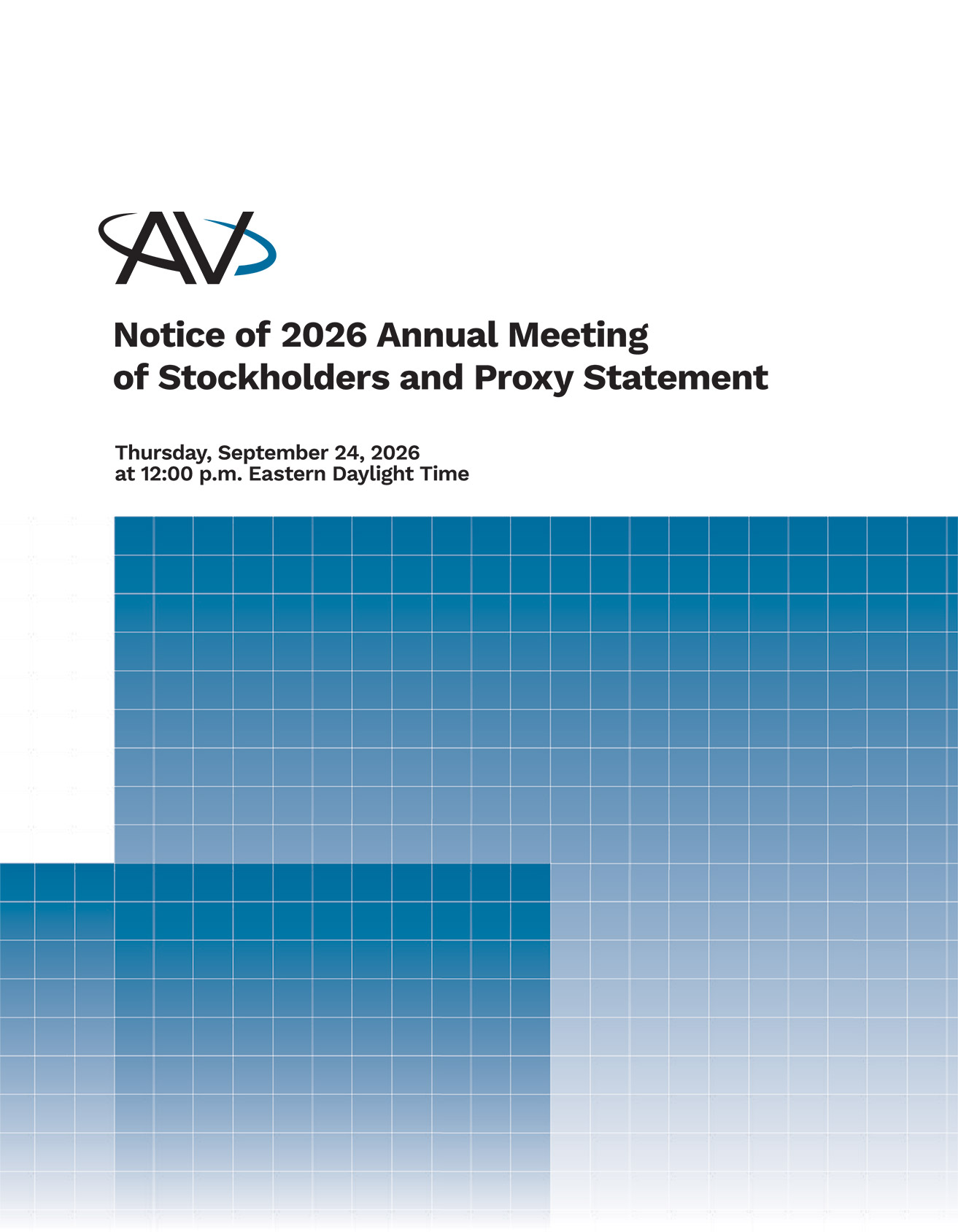 AV

Notice of 2026 Annual Meeting of Stockholders and Proxy Statement

Thursday, September 24, 2026
at 12:00 p.m. Eastern Daylight Time